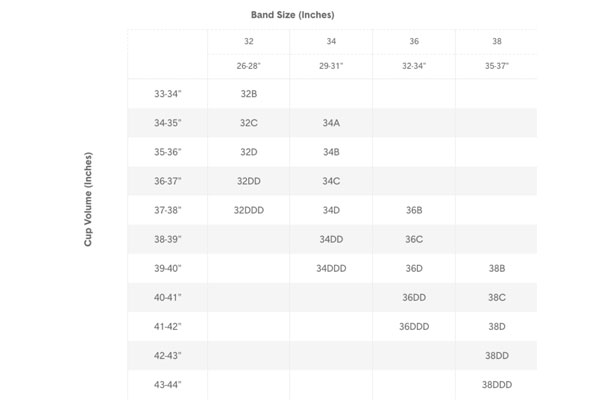 Band Size (Inches)

Cup Volume (Inches)

| | 32 | 34 | 36 | 38 |
|---|---|---|---|---|
| | 26-28" | 29-31" | 32-34" | 35-37" |
| 33-34" | 32B | | | |
| 34-35" | 32C | 34A | | |
| 35-36" | 32D | 34B | | |
| 36-37" | 32DD | 34C | | |
| 37-38" | 32DDD | 34D | 36B | |
| 38-39" | | 34DD | 36C | |
| 39-40" | | 34DDD | 36D | 38B |
| 40-41" | | | 36DD | 38C |
| 41-42" | | | 36DDD | 38D |
| 42-43" | | | | 38DD |
| 43-44" | | | | 38DDD |